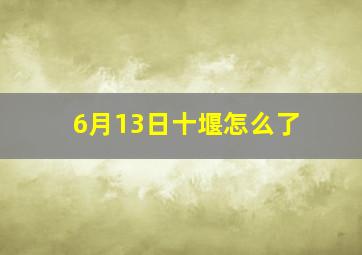 6月13日十堰怎么了